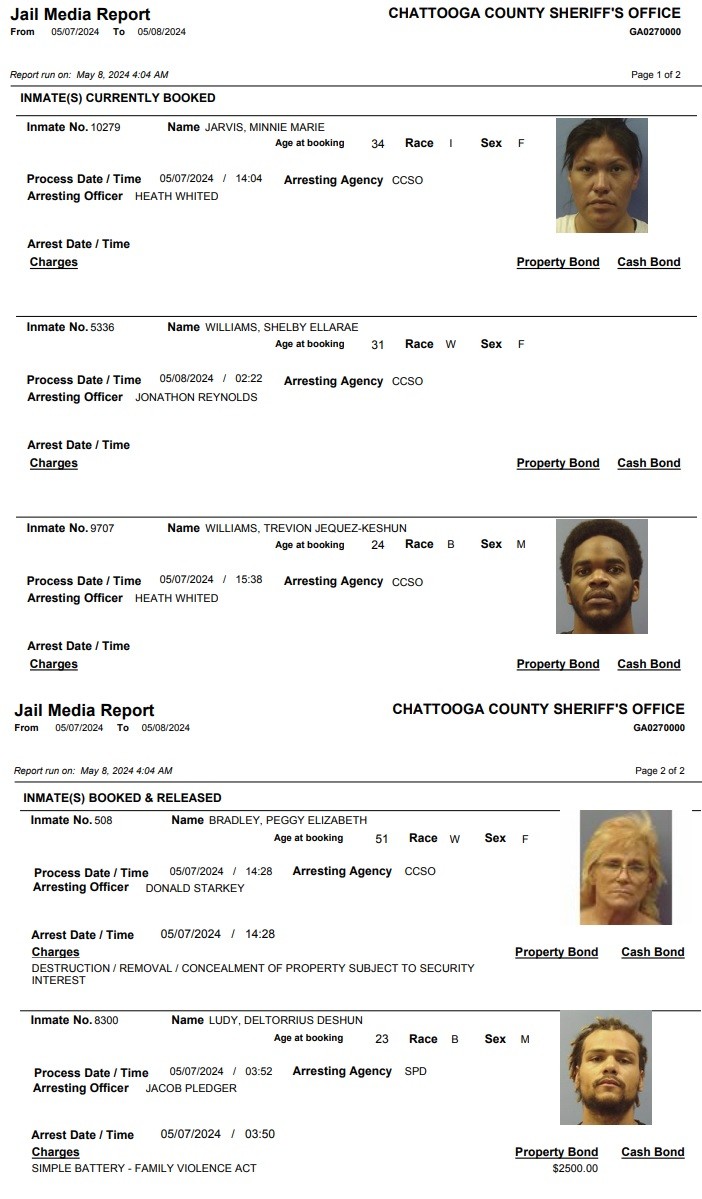 Jail Media Report
From 05/07/2024 To 05/08/2024

CHATTOOGA COUNTY SHERIFF'S OFFICE
GA0270000

Report run on: May 8, 2024 4:04 AM

Page 1 of 2

INMATE(S) CURRENTLY BOOKED

Inmate No. 10279 Name JARVIS, MINNIE MARIE
Age at booking 34 Race I Sex F

Process Date / Time 05/07/2024 / 14:04 Arresting Agency CCSO
Arresting Officer HEATH WHITED

Arrest Date / Time
Charges Property Bond Cash Bond

Inmate No. 5336 Name WILLIAMS, SHELBY ELLARAE
Age at booking 31 Race W Sex F

Process Date / Time 05/08/2024 / 02:22 Arresting Agency CCSO
Arresting Officer JONATHON REYNOLDS

Arrest Date / Time
Charges Property Bond Cash Bond

Inmate No. 9707 Name WILLIAMS, TREVION JEQUEZ-KESHUN
Age at booking 24 Race B Sex M

Process Date / Time 05/07/2024 / 15:38 Arresting Agency CCSO
Arresting Officer HEATH WHITED

Arrest Date / Time
Charges Property Bond Cash Bond

Jail Media Report
From 05/07/2024 To 05/08/2024

CHATTOOGA COUNTY SHERIFF'S OFFICE
GA0270000

Report run on: May 8, 2024 4:04 AM

Page 2 of 2

INMATE(S) BOOKED & RELEASED

Inmate No. 508 Name BRADLEY, PEGGY ELIZABETH
Age at booking 51 Race W Sex F

Process Date / Time 05/07/2024 / 14:28 Arresting Agency CCSO
Arresting Officer DONALD STARKEY

Arrest Date / Time 05/07/2024 / 14:28
Charges Property Bond Cash Bond
DESTRUCTION / REMOVAL / CONCEALMENT OF PROPERTY SUBJECT TO SECURITY INTEREST

Inmate No. 8300 Name LUDY, DELTORRIUS DESHUN
Age at booking 23 Race B Sex M

Process Date / Time 05/07/2024 / 03:52 Arresting Agency SPD
Arresting Officer JACOB PLEDGER

Arrest Date / Time 05/07/2024 / 03:50
Charges Property Bond Cash Bond
SIMPLE BATTERY - FAMILY VIOLENCE ACT $2500.00